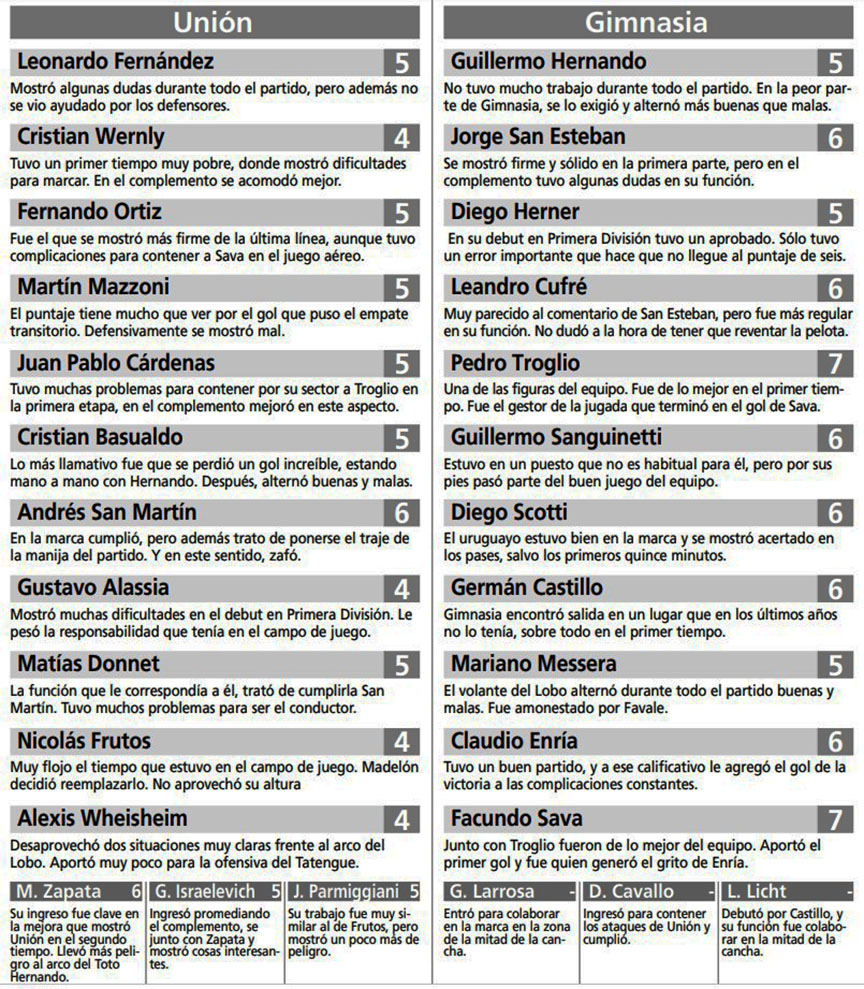 Unión

Leonardo Fernández 5
Mostró algunas dudas durante todo el partido, pero además no se vio ayudado por los defensores.

Cristian Wernly 4
Tuvo un primer tiempo muy pobre, donde mostró dificultades para marcar. En el complemento se acomodó mejor.

Fernando Ortiz 5
Fue el que se mostró más firme de la última línea, aunque tuvo complicaciones para contener a Sava en el juego aéreo.

Martín Mazzoni 5
El puntaje tiene mucho que ver por el gol que puso el empate transitorio. Defensivamente se mostró mal.

Juan Pablo Cárdenas 5
Tuvo muchas problemas para contener por su sector a Troglio en la primera etapa, en el complemento mejoró en este aspecto.

Cristian Basualdo 5
Lo más llamativo fue que se perdió un gol increíble, estando mano a mano con Hernando. Después, alternó buenas y malas.

Andrés San Martín 6
En la marca cumplió, pero además trato de ponerse el traje de la manija del partido. Y en este sentido, zafó.

Gustavo Alassia 4
Mostró muchas dificultades en el debut en Primera División. Le pesó la responsabilidad que tenía en el campo de juego.

Matías Donnet 5
La función que le correspondía a él, trató de cumplirla San Martín. Tuvo muchos problemas para ser el conductor.

Nicolás Frutos 4
Muy flojo el tiempo que estuvo en el campo de juego. Madelón decidió reemplazarlo. No aprovechó su altura

Alexis Wheisheim 4
Desaprovechó dos situaciones muy claras frente al arco del Lobo. Aportó muy poco para la ofensiva del Tatengue.

M. Zapata 6
Su ingreso fue clave en la mejora que mostró Unión en el segundo tiempo. Llevó más peligro al arco del Toto Hernando.

G. Israelevich 5
Ingresó promediando el complemento, se junto con Zapata y mostró cosas interesantes.

J. Parmiggiani 5
Su trabajo fue muy similar al de Frutos, pero mostró un poco más de peligro.

Gimnasia

Guillermo Hernando 5
No tuvo mucho trabajo durante todo el partido. En la peor parte de Gimnasia, se lo exigió y alternó más buenas que malas.

Jorge San Esteban 6
Se mostró firme y sólido en la primera parte, pero en el complemento tuvo algunas dudas en su función.

Diego Herner 5
En su debut en Primera División tuvo un aprobado. Sólo tuvo un error importante que hace que no llegue al puntaje de seis.

Leandro Cufré 6
Muy parecido al comentario de San Esteban, pero fue más regular en su función. No dudó a la hora de tener que reventar la pelota.

Pedro Troglio 7
Una de las figuras del equipo. Fue de lo mejor en el primer tiempo. Fue el gestor de la jugada que terminó en el gol de Sava.

Guillermo Sanguinetti 6
Estuvo en un puesto que no es habitual para él, pero por sus pies pasó parte del buen juego del equipo.

Diego Scotti 6
El uruguayo estuvo bien en la marca y se mostró acertado en los pases, salvo los primeros quince minutos.

Germán Castillo 6
Gimnasia encontró salida en un lugar que en los últimos años no lo tenía, sobre todo en el primer tiempo.

Mariano Messera 5
El volante del Lobo alternó durante todo el partido buenas y malas. Fue amonestado por Favale.

Claudio Enría 6
Tuvo un buen partido, y a ese calificativo le agregó el gol de la victoria a las complicaciones constantes.

Facundo Sava 7
Junto con Troglio fueron de lo mejor del equipo. Aportó el primer gol y fue quien generó el grito de Enría.

G. Larrosa -
Entró para colaborar en la marca en la zona de la mitad de la cancha.

D. Cavallo -
Ingresó para contener los ataques de Unión y cumplió.

L. Licht -
Debutó por Castillo, y su función fue colaborar en la mitad de la cancha.